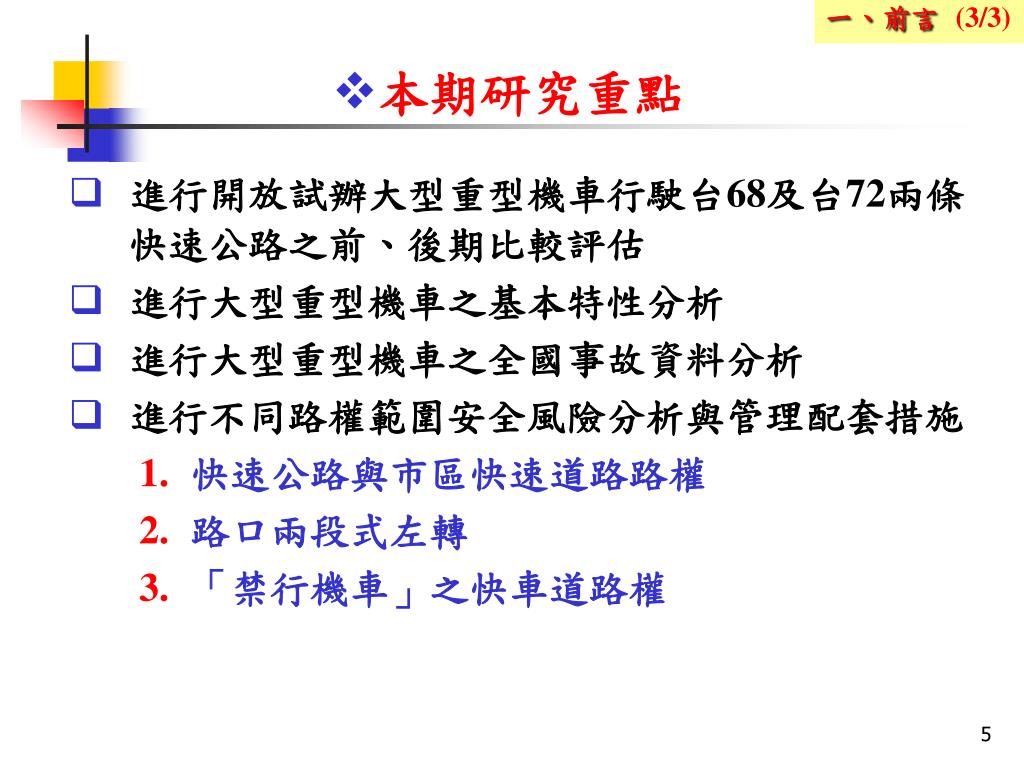 一、前言 (3/3)

❖本期研究重點

❑ 進行開放試辦大型重型機車行駛台68及台72兩條快速公路之前、後期比較評估
❑ 進行大型重型機車之基本特性分析
❑ 進行大型重型機車之全國事故資料分析
❑ 進行不同路權範圍安全風險分析與管理配套措施
1. 快速公路與市區快速道路路權
2. 路口兩段式左轉
3. 「禁行機車」之快車道路權

5